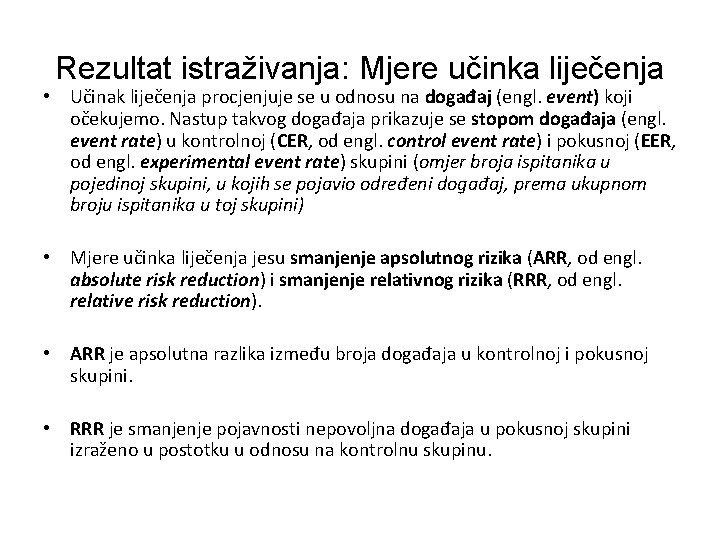 Rezultat istraživanja: Mjere učinka liječenja

• Učinak liječenja procjenjuje se u odnosu na događaj (engl. event) koji očekujemo. Nastup takvog događaja prikazuje se stopom događaja (engl. event rate) u kontrolnoj (CER, od engl. control event rate) i pokusnoj (EER, od engl. experimental event rate) skupini (omjer broja ispitanika u pojedinoj skupini, u kojih se pojavio određeni događaj, prema ukupnom broju ispitanika u toj skupini)

• Mjere učinka liječenja jesu smanjenje apsolutnog rizika (ARR, od engl. absolute risk reduction) i smanjenje relativnog rizika (RRR, od engl. relative risk reduction).

• ARR je apsolutna razlika između broja događaja u kontrolnoj i pokusnoj skupini.

• RRR je smanjenje pojavnosti nepovoljna događaja u pokusnoj skupini izraženo u postotku u odnosu na kontrolnu skupinu.